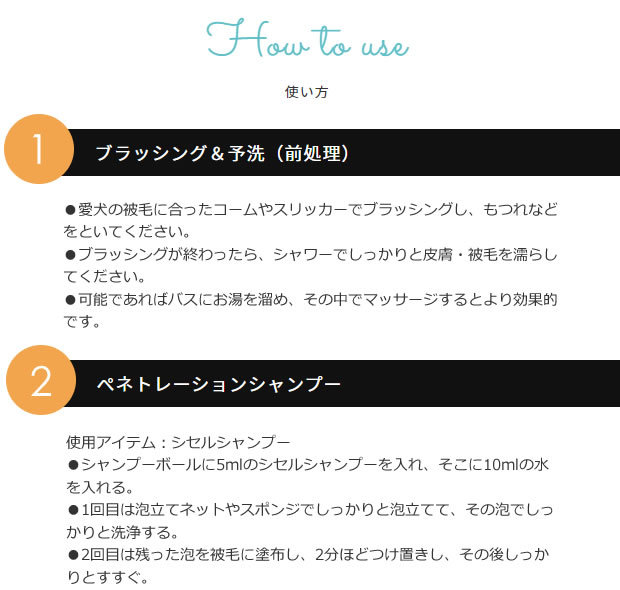 How to use

使い方

1

ブラッシング＆予洗（前処理）

●愛犬の被毛に合ったコームやスリッカーでブラッシングし、もつれなどをといてください。
●ブラッシングが終わったら、シャワーでしっかりと皮膚・被毛を濡らしてください。
●可能であればバスにお湯を溜め、その中でマッサージするとより効果的です。

2

ペネトレーションシャンプー

使用アイテム：シセルシャンプー
●シャンプーボールに5mlのシセルシャンプーを入れ、そこに10mlの水を入れる。
●1回目は泡立てネットやスポンジでしっかりと泡立てて、その泡でしっかりと洗浄する。
●2回目は残った泡を被毛に塗布し、2分ほどつけ置きし、その後しっかりとすすぐ。